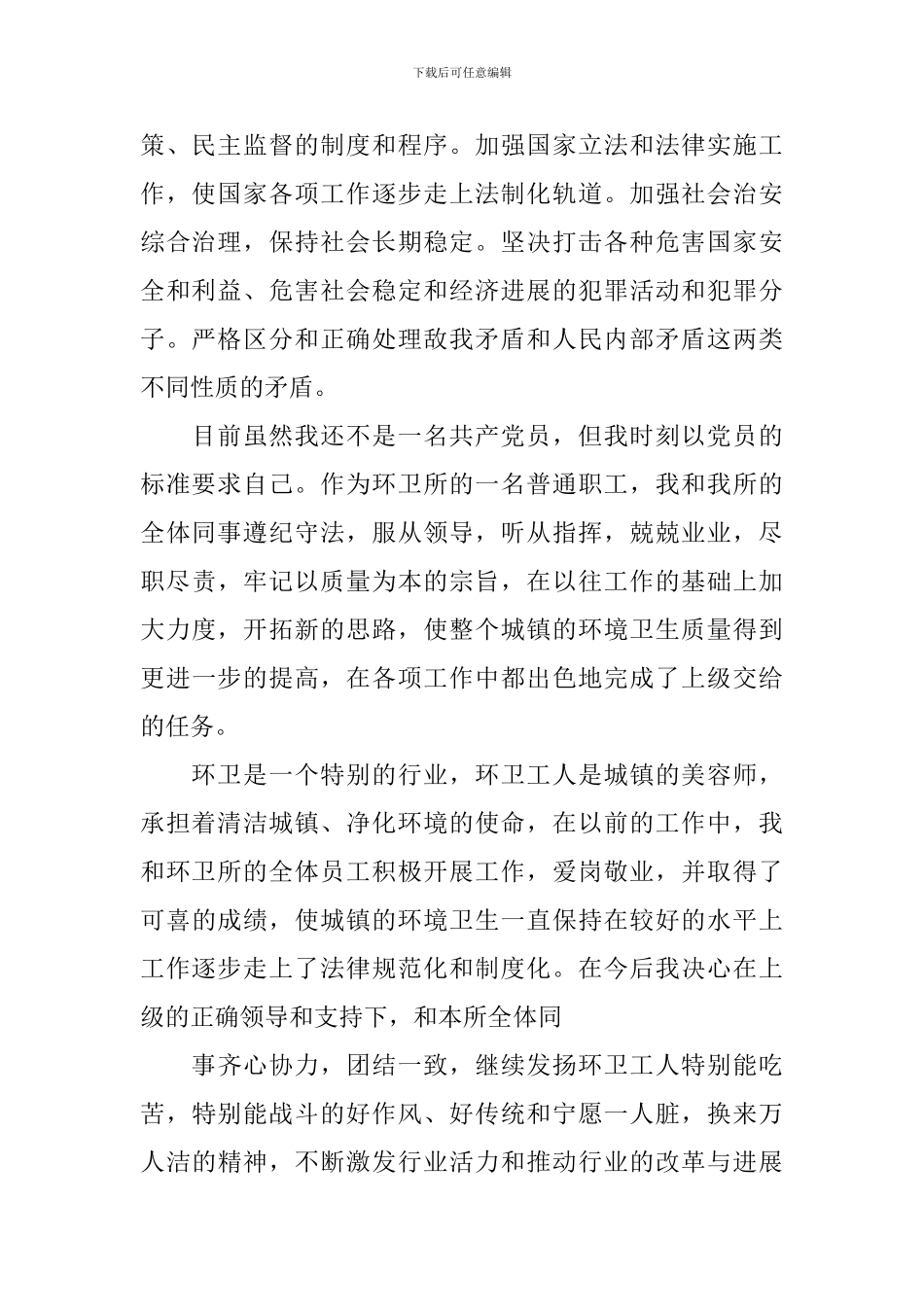 下载后可任意编辑

策、民主监督的制度和程序。加强国家立法和法律实施工作，使国家各项工作逐步走上法制化轨道。加强社会治安综合治理，保持社会长期稳定。坚决打击各种危害国家安全和利益、危害社会稳定和经济进展的犯罪活动和犯罪分子。严格区分和正确处理敌我矛盾和人民内部矛盾这两类不同性质的矛盾。

目前虽然我还不是一名共产党员，但我时刻以党员的标准要求自己。作为环卫所的一名普通职工，我和我所的全体同事遵纪守法，服从领导，听从指挥，兢兢业业，尽职尽责，牢记以质量为本的宗旨，在以往工作的基础上加大力度，开拓新的思路，使整个城镇的环境卫生质量得到更进一步的提高，在各项工作中都出色地完成了上级交给的任务。

环卫是一个特别的行业，环卫工人是城镇的美容师，承担着清洁城镇、净化环境的使命，在以前的工作中，我和环卫所的全体员工积极开展工作，爱岗敬业，并取得了可喜的成绩，使城镇的环境卫生一直保持在较好的水平上工作逐步走上了法律规范化和制度化。在今后我决心在上级的正确领导和支持下，和本所全体同

事齐心协力，团结一致，继续发扬环卫工人特别能吃苦，特别能战斗的好作风、好传统和宁愿一人脏，换来万人洁的精神，不断激发行业活力和推动行业的改革与进展